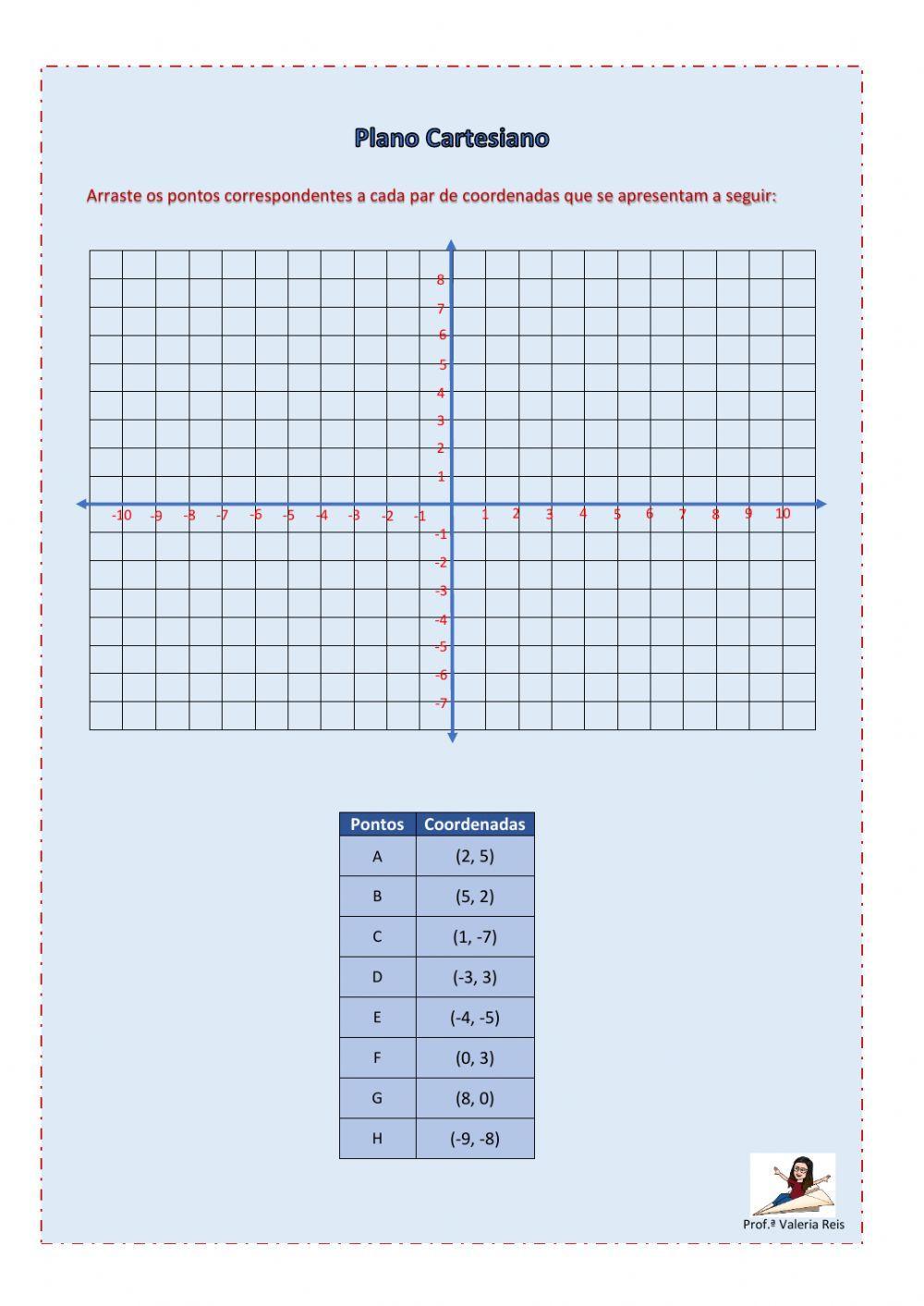 Plano Cartesiano

Arraste os pontos correspondentes a cada par de coordenadas que se apresentam a seguir:

8
7
6
5
4
3
2
1
-10 -9 -8 -7 -6 -5 -4 -3 -2 -1 1 2 3 4 5 6 7 8 9 10
-1
-2
-3
-4
-5
-6
-7

| Pontos | Coordenadas |
|---|---|
| A | (2, 5) |
| B | (5, 2) |
| C | (1, -7) |
| D | (-3, 3) |
| E | (-4, -5) |
| F | (0, 3) |
| G | (8, 0) |
| H | (-9, -8) |

Prof.ª Valeria Reis